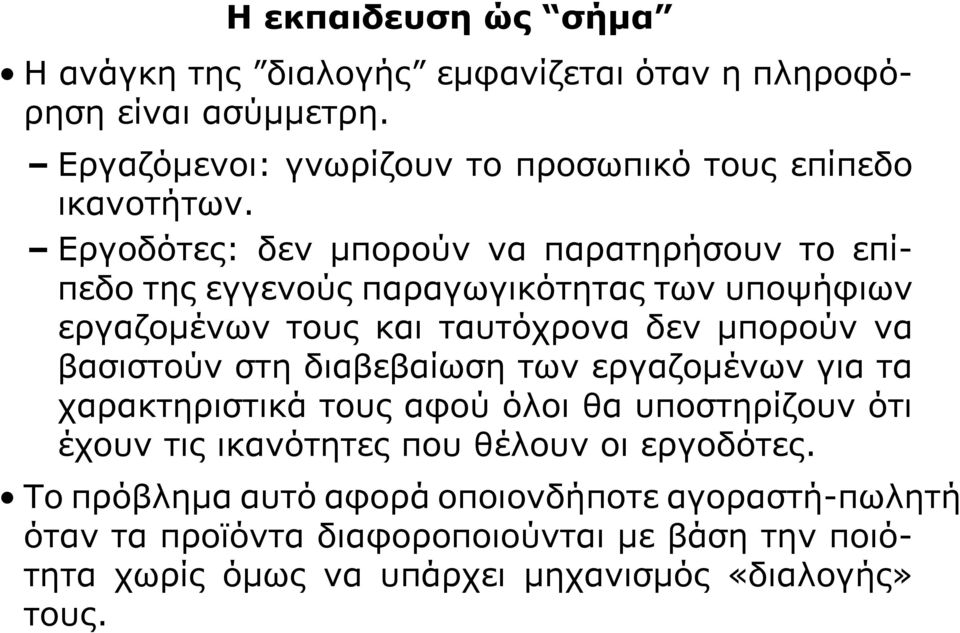 Η εκπαιδευση ώς “σήμα”

• Η ανάγκη της ”διαλογής” εμφανίζεται όταν η πληροφόρηση είναι ασύμμετρη.

– Εργαζόμενοι: γνωρίζουν το προσωπικό τους επίπεδο ικανοτήτων.

– Εργοδότες: δεν μπορούν να παρατηρήσουν το επίπεδο της εγγενούς παραγωγικότητας των υποψήφιων εργαζομένων τους και ταυτόχρονα δεν μπορούν να βασιστούν στη διαβεβαίωση των εργαζομένων για τα χαρακτηριστικά τους αφού όλοι θα υποστηρίζουν ότι έχουν τις ικανότητες που θέλουν οι εργοδότες.

• Το πρόβλημα αυτό αφορά οποιονδήποτε αγοραστή-πωλητή όταν τα προϊόντα διαφοροποιούνται με βάση την ποιότητα χωρίς όμως να υπάρχει μηχανισμός «διαλογής» τους.